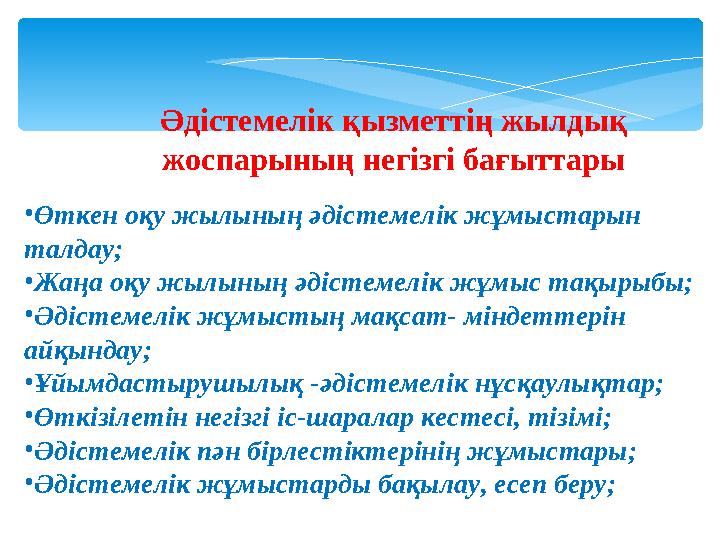 Әдістемелік қызметтің жылдық жоспарының негізгі бағыттары

•Өткен оқу жылының әдістемелік жұмыстарын талдау;
•Жаңа оқу жылының әдістемелік жұмыс тақырыбы;
•Әдістемелік жұмыстың мақсат- міндеттерін айқындау;
•Ұйымдастырушылық -әдістемелік нұсқаулықтар;
•Өткізілетін негізгі іс-шаралар кестесі, тізімі;
•Әдістемелік пән бірлестіктерінің жұмыстары;
•Әдістемелік жұмыстарды бақылау, есеп беру;